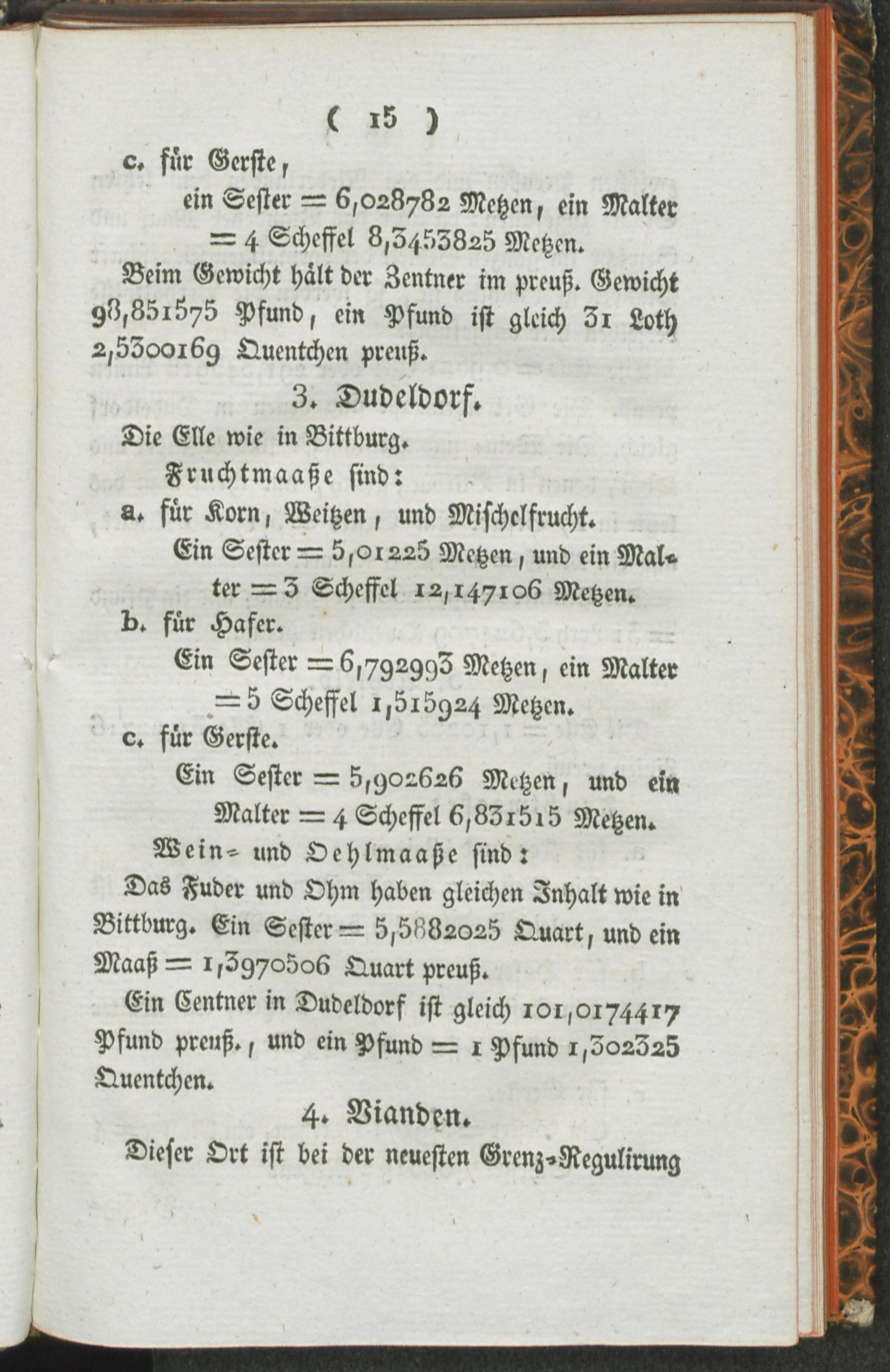 ( 15 )

c. für Gerste,

ein Sester = 6,028782 Metzen, ein Malter = 4 Scheffel 8,3453825 Metzen.

Beim Gewicht hält der Zentner im preuß. Gewicht 98,851575 Pfund, ein Pfund ist gleich 31 Loth 2,5300169 Quentchen preuß.

3. Dudeldorf.

Die Elle wie in Bittburg.

Fruchtmaaße sind:

a. für Korn, Weitzen, und Mischelfrucht.

Ein Sester = 5,01225 Metzen, und ein Malter = 3 Scheffel 12,147106 Metzen.

b. für Hafer.

Ein Sester = 6,792993 Metzen, ein Malter = 5 Scheffel 1,515924 Metzen.

c. für Gerste.

Ein Sester = 5,902626 Metzen, und ein Malter = 4 Scheffel 6,831515 Metzen.

Wein- und Oehlmaaße sind:

Das Fuder und Ohm haben gleichen Inhalt wie in Bittburg. Ein Sester = 5,5882025 Quart, und ein Maaß = 1,3970506 Quart preuß.

Ein Centner in Dudeldorf ist gleich 101,0174417 Pfund preuß., und ein Pfund = 1 Pfund 1,302325 Quentchen.

4. Vianden.

Dieser Ort ist bei der neuesten Grenz-Regulirung